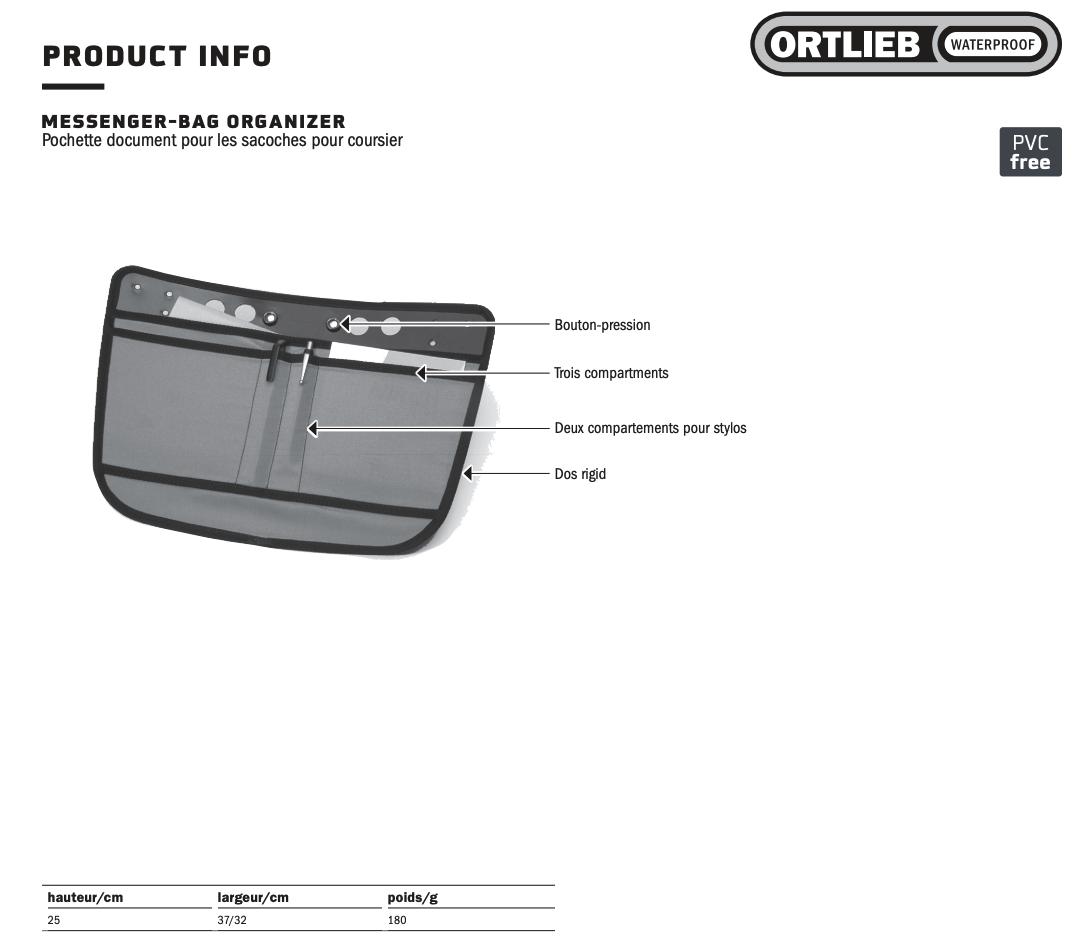 PRODUCT INFO

ORTLIEB WATERPROOF

MESSENGER-BAG ORGANIZER
Pochette document pour les sacoches pour coursier

PVC free

Bouton-pression

Trois compartments

Deux compartements pour stylos

Dos rigid

| hauteur/cm | largeur/cm | poids/g |
|---|---|---|
| 25 | 37/32 | 180 |